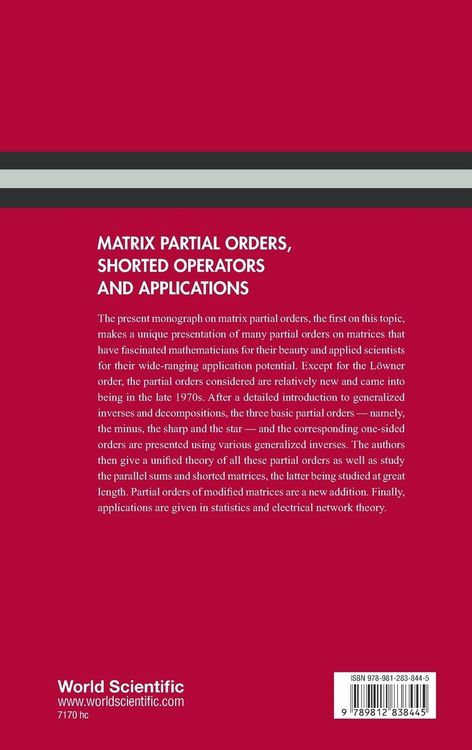 MATRIX PARTIAL ORDERS, SHORTED OPERATORS AND APPLICATIONS

The present monograph on matrix partial orders, the first on this topic, makes a unique presentation of many partial orders on matrices that have fascinated mathematicians for their beauty and applied scientists for their wide-ranging application potential. Except for the Löwner order, the partial orders considered are relatively new and came into being in the late 1970s. After a detailed introduction to generalized inverses and decompositions, the three basic partial orders — namely, the minus, the sharp and the star — and the corresponding one-sided orders are presented using various generalized inverses. The authors then give a unified theory of all these partial orders as well as study the parallel sums and shorted matrices, the latter being studied at great length. Partial orders of modified matrices are a new addition. Finally, applications are given in statistics and electrical network theory.

World Scientific
www.worldscientific.com
7170 hc

ISBN 978-981-283-844-5
9 789812 838445